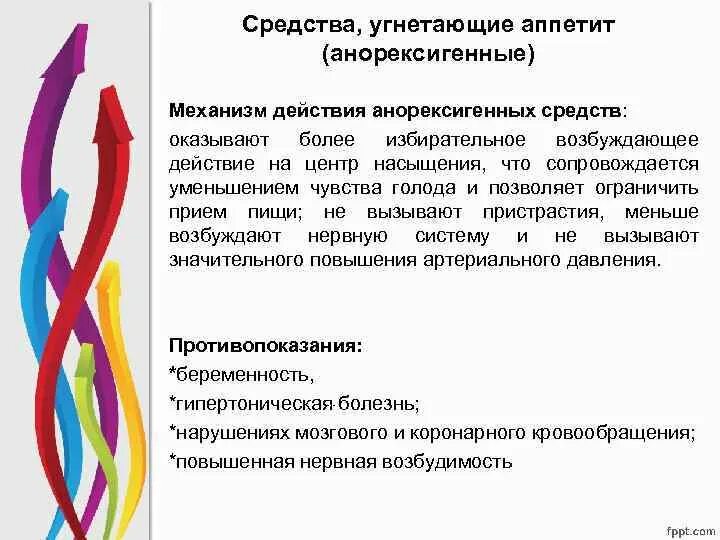 Средства, угнетающие аппетит (анорексигенные)

Механизм действия анорексигенных средств:

оказывают более избирательное возбуждающее действие на центр насыщения, что сопровождается уменьшением чувства голода и позволяет ограничить прием пищи; не вызывают пристрастия, меньше возбуждают нервную систему и не вызывают значительного повышения артериального давления.

Противопоказания:

*беременность,

*гипертоническая болезнь;

*нарушениях мозгового и коронарного кровообращения;

*повышенная нервная возбудимость

fppt.com